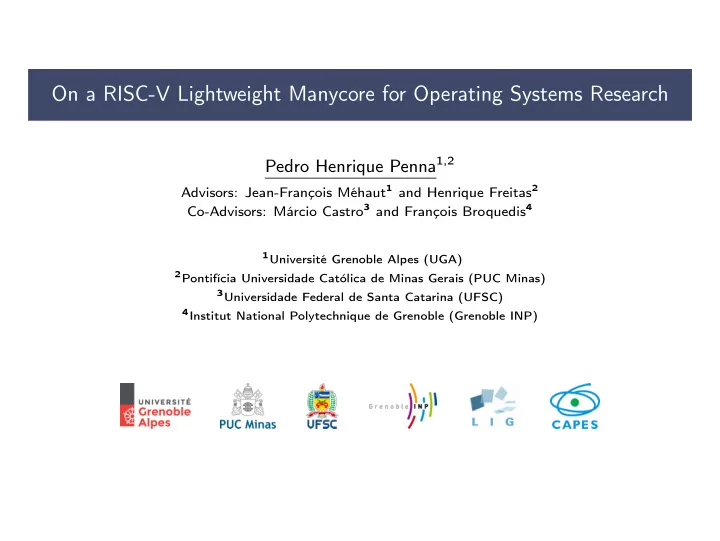 On a RISC-V Lightweight Manycore for Operating Systems Research

Pedro Henrique Penna$^{1,2}$

Advisors: Jean-François Méhaut$^{1}$ and Henrique Freitas$^{2}$
Co-Advisors: Márcio Castro$^{3}$ and François Broquedis$^{4}$

$^{1}$Université Grenoble Alpes (UGA)
$^{2}$Pontifícia Universidade Católica de Minas Gerais (PUC Minas)
$^{3}$Universidade Federal de Santa Catarina (UFSC)
$^{4}$Institut National Polytechnique de Grenoble (Grenoble INP)

UNIVERSITÉ Grenoble Alpes

PUC Minas

UFSC

Grenoble INP

LIG

CAPES